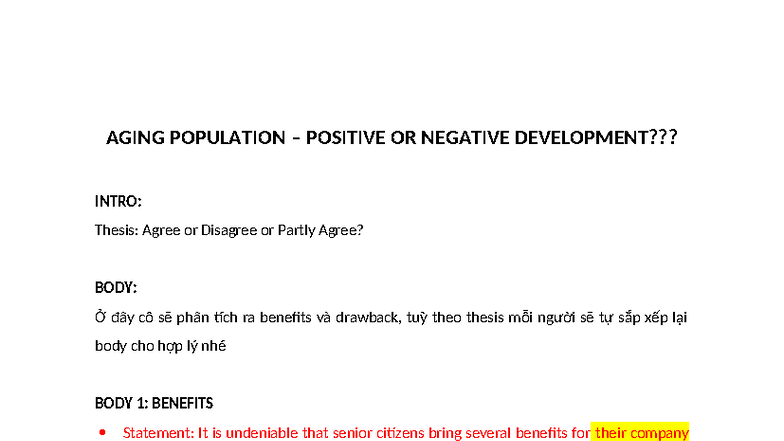 AGING POPULATION – POSITIVE OR NEGATIVE DEVELOPMENT???

INTRO:

Thesis: Agree or Disagree or Partly Agree?

BODY:

Ở đây cô sẽ phân tích ra benefits và drawback, tuỳ theo thesis mỗi người sẽ tự sắp xếp lại body cho hợp lý nhé

BODY 1: BENEFITS

• Statement: It is undeniable that senior citizens bring several benefits for their company